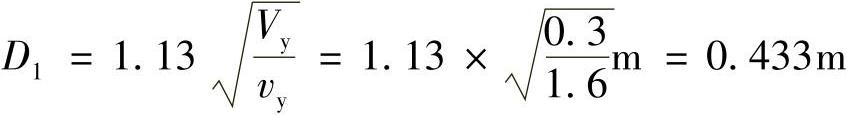 $D_1 = 1.13\sqrt{\frac{V_y}{v_y}} = 1.13 \times \sqrt{\frac{0.3}{1.6}}\text{m} = 0.433\text{m}$